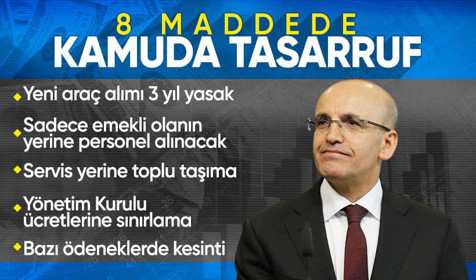 8 MADDEDE
KAMUDA TASARRUF

Yeni araç alımı 3 yıl yasak

Sadece emekli olanın yerine personel alınacak

Servis yerine toplu taşıma

Yönetim Kurulu ücretlerine sınırlama

Bazı ödeneklerde kesinti